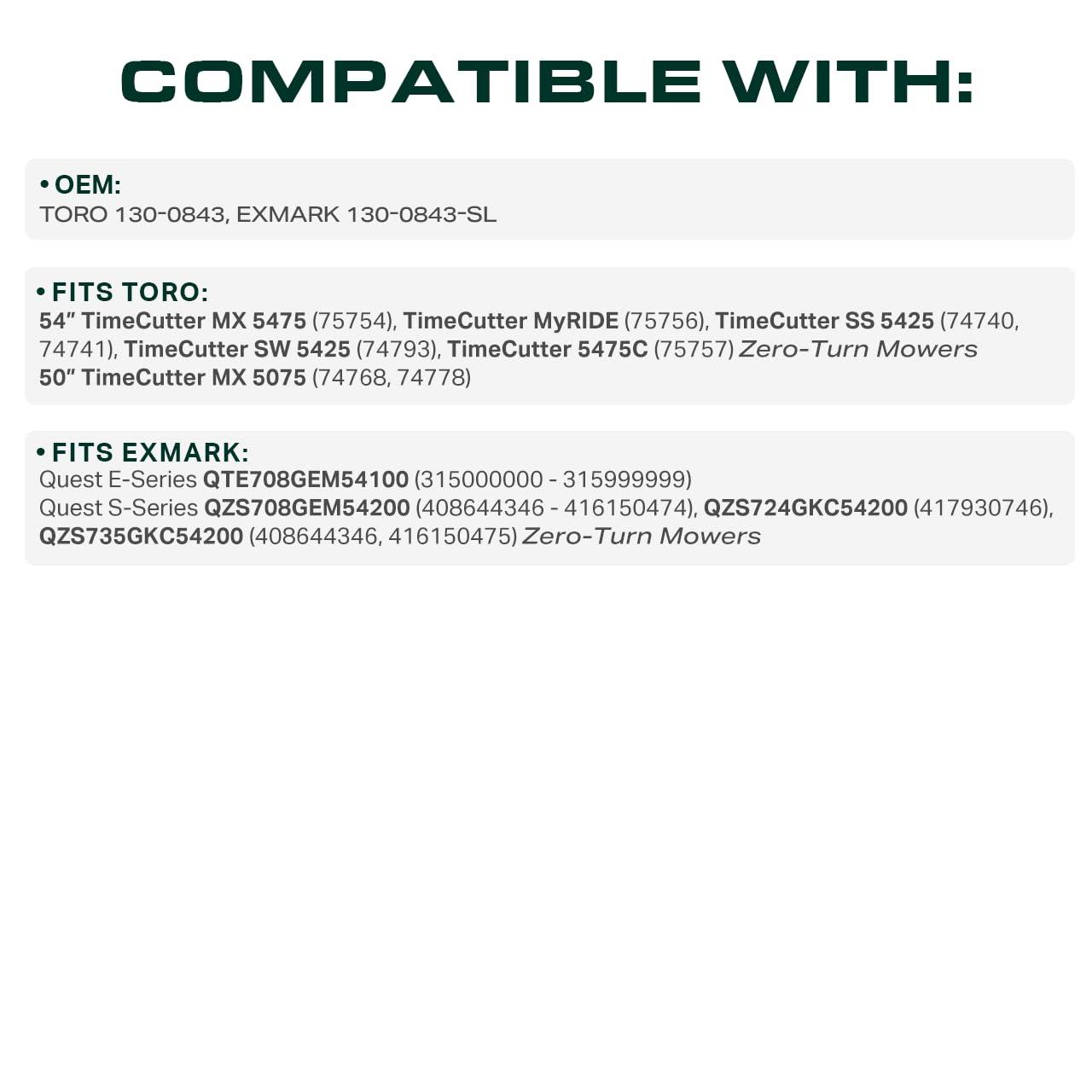 COMPATIBLE WITH:

• OEM:
TORO 130-0843, EXMARK 130-0843-SL

• FITS TORO:
54" TimeCutter MX 5475 (75754), TimeCutter MyRIDE (75756), TimeCutter SS 5425 (74740, 74741), TimeCutter SW 5425 (74793), TimeCutter 5475C (75757) Zero-Turn Mowers
50" TimeCutter MX 5075 (74768, 74778)

• FITS EXMARK:
Quest E-Series QTE708GEM54100 (315000000 - 315999999)
Quest S-Series QZS708GEM54200 (408644346 - 416150474), QZS724GKC54200 (417930746), QZS735GKC54200 (408644346, 416150475) Zero-Turn Mowers